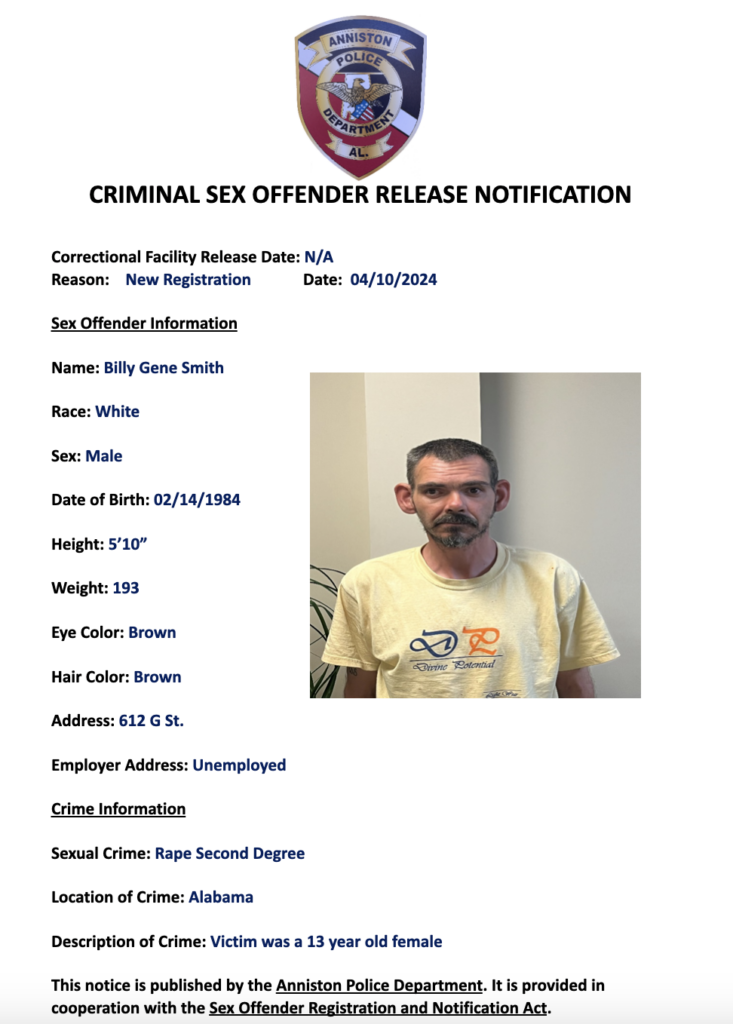 ANNISTON POLICE DEPARTMENT AL.

CRIMINAL SEX OFFENDER RELEASE NOTIFICATION

Correctional Facility Release Date: N/A
Reason: New Registration Date: 04/10/2024

Sex Offender Information

Name: Billy Gene Smith

Race: White

Sex: Male

Date of Birth: 02/14/1984

Height: 5'10"

Weight: 193

Eye Color: Brown

Hair Color: Brown

Address: 612 G St.

Employer Address: Unemployed

Divine Potential

Crime Information

Sexual Crime: Rape Second Degree

Location of Crime: Alabama

Description of Crime: Victim was a 13 year old female

This notice is published by the Anniston Police Department. It is provided in cooperation with the Sex Offender Registration and Notification Act.